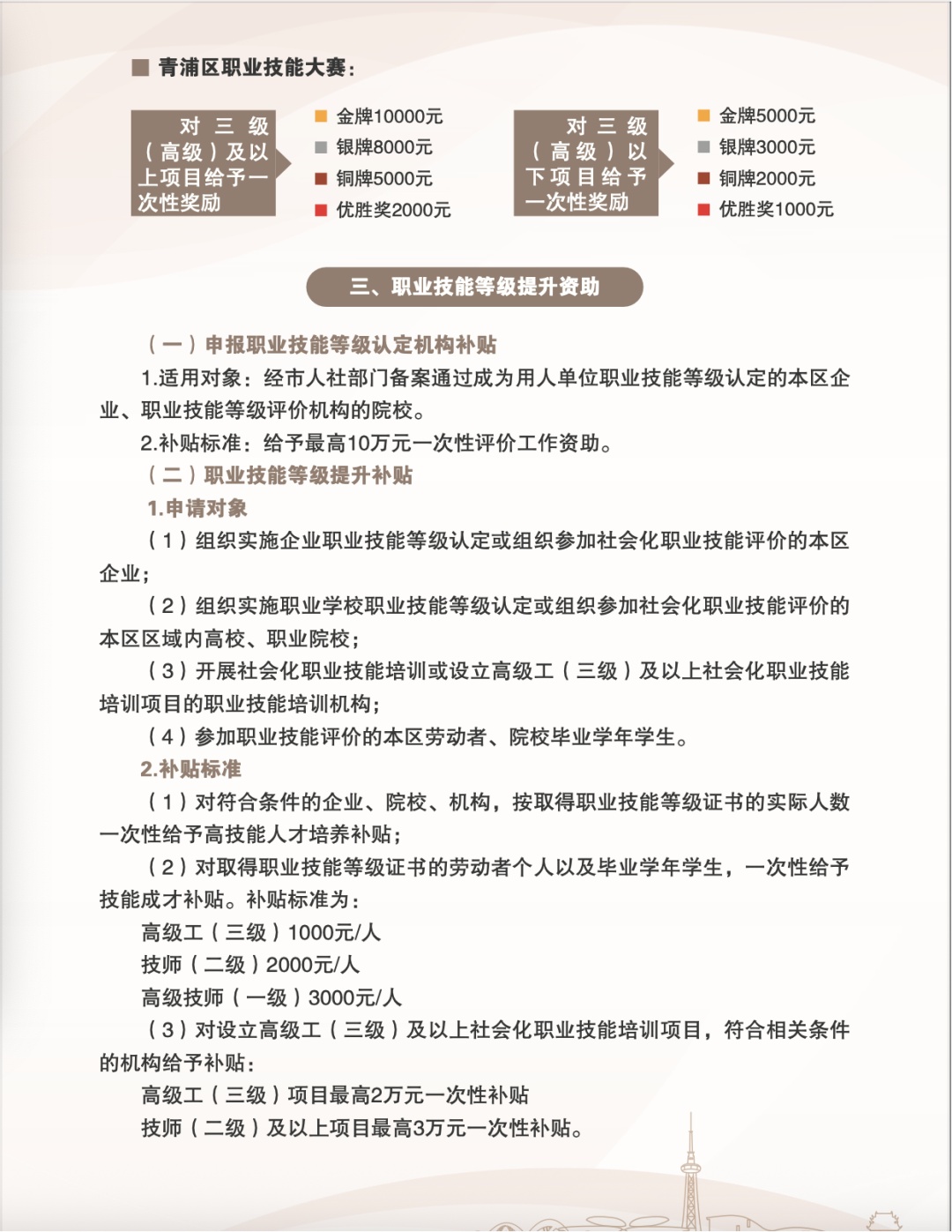 青浦区职业技能大赛:

对三级（高级）及以上项目给予一次性奖励

金牌10000元
银牌8000元
铜牌5000元
优胜奖2000元

对三级（高级）以下项目给予一次性奖励

金牌5000元
银牌3000元
铜牌2000元
优胜奖1000元

三、职业技能等级提升资助

（一）申报职业技能等级认定机构补贴

1.适用对象：经市人社部门备案通过成为用人单位职业技能等级认定的本区企业、职业技能等级评价机构的院校。

2.补贴标准：给予最高10万元一次性评价工作资助。

（二）职业技能等级提升补贴

1.申请对象

（1）组织实施企业职业技能等级认定或组织参加社会化职业技能评价的本区企业；

（2）组织实施职业学校职业技能等级认定或组织参加社会化职业技能评价的本区区域内高校、职业院校；

（3）开展社会化职业技能培训或设立高级工（三级）及以上社会化职业技能培训项目的职业技能培训机构；

（4）参加职业技能评价的本区劳动者、院校毕业学年学生。

2.补贴标准

（1）对符合条件的企业、院校、机构，按取得职业技能等级证书的实际人数一次性给予高技能人才培养补贴；

（2）对取得职业技能等级证书的劳动者个人以及毕业学年学生，一次性给予技能成才补贴。补贴标准为:

高级工（三级）1000元/人

技师（二级）2000元/人

高级技师（一级）3000元/人

（3）对设立高级工（三级）及以上社会化职业技能培训项目，符合相关条件的机构给予补贴:

高级工（三级）项目最高2万元一次性补贴

技师（二级）及以上项目最高3万元一次性补贴。